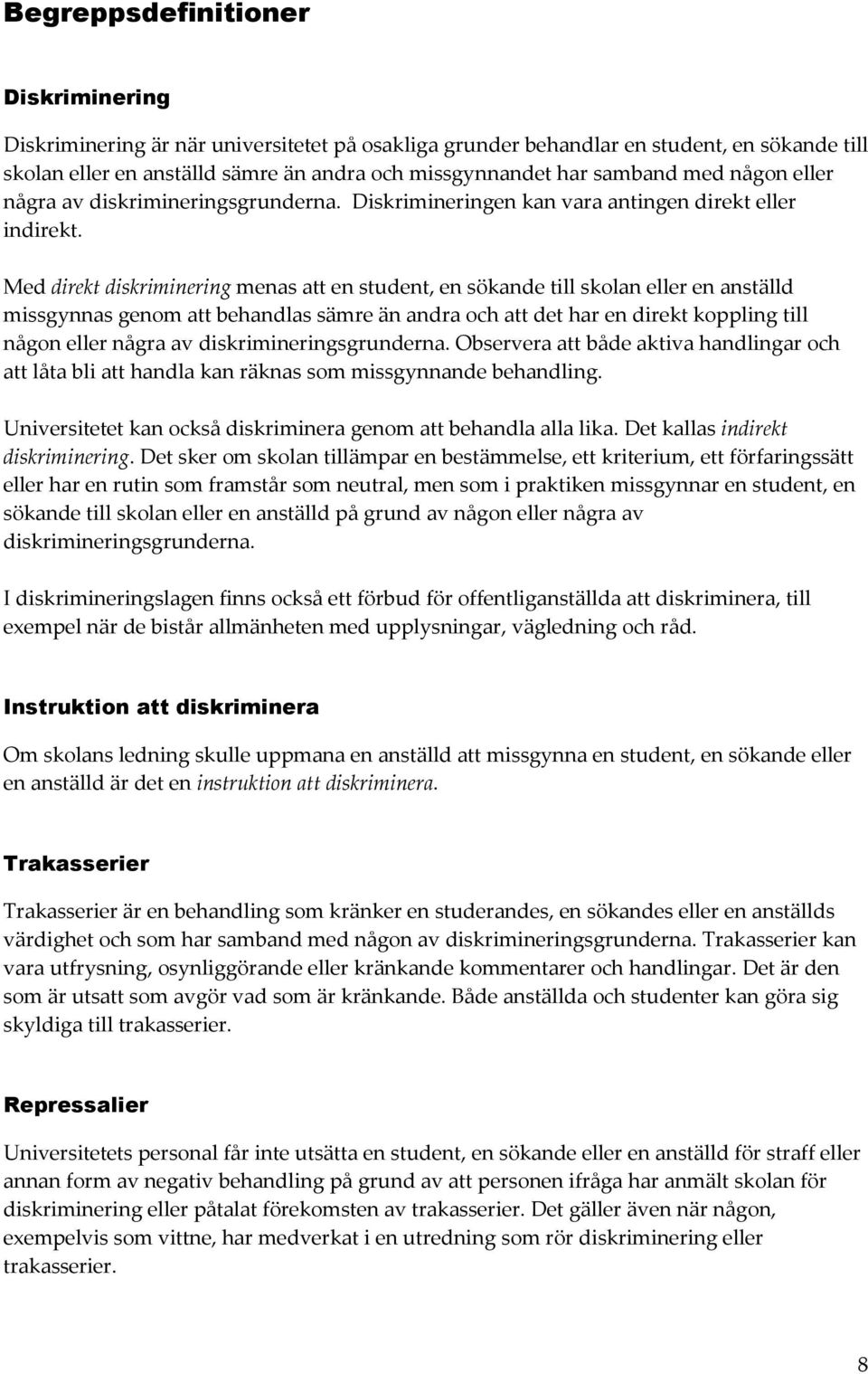 Begreppsdefinitioner

Diskriminering

Diskriminering är när universitetet på osakliga grunder behandlar en student, en sökande till skolan eller en anställd sämre än andra och missgynnandet har samband med någon eller några av diskrimineringsgrunderna. Diskrimineringen kan vara antingen direkt eller indirekt.

Med direkt diskriminering menas att en student, en sökande till skolan eller en anställd missgynnas genom att behandlas sämre än andra och att det har en direkt koppling till någon eller några av diskrimineringsgrunderna. Observera att både aktiva handlingar och att låta bli att handla kan räknas som missgynnande behandling.

Universitetet kan också diskriminera genom att behandla alla lika. Det kallas indirekt diskriminering. Det sker om skolan tillämpar en bestämmelse, ett kriterium, ett förfaringssätt eller har en rutin som framstår som neutral, men som i praktiken missgynnar en student, en sökande till skolan eller en anställd på grund av någon eller några av diskrimineringsgrunderna.

I diskrimineringslagen finns också ett förbud för offentliganställda att diskriminera, till exempel när de bistår allmänheten med upplysningar, vägledning och råd.

Instruktion att diskriminera

Om skolans ledning skulle uppmana en anställd att missgynna en student, en sökande eller en anställd är det en instruktion att diskriminera.

Trakasserier

Trakasserier är en behandling som kränker en studerandes, en sökandes eller en anställds värdighet och som har samband med någon av diskrimineringsgrunderna. Trakasserier kan vara utfrysning, osynliggörande eller kränkande kommentarer och handlingar. Det är den som är utsatt som avgör vad som är kränkande. Både anställda och studenter kan göra sig skyldiga till trakasserier.

Repressalier

Universitetets personal får inte utsätta en student, en sökande eller en anställd för straff eller annan form av negativ behandling på grund av att personen ifråga har anmält skolan för diskriminering eller påtalat förekomsten av trakasserier. Det gäller även när någon, exempelvis som vittne, har medverkat i en utredning som rör diskriminering eller trakasserier.

8